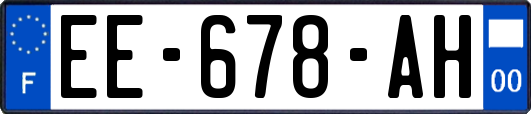 F
EE-678-AH
00